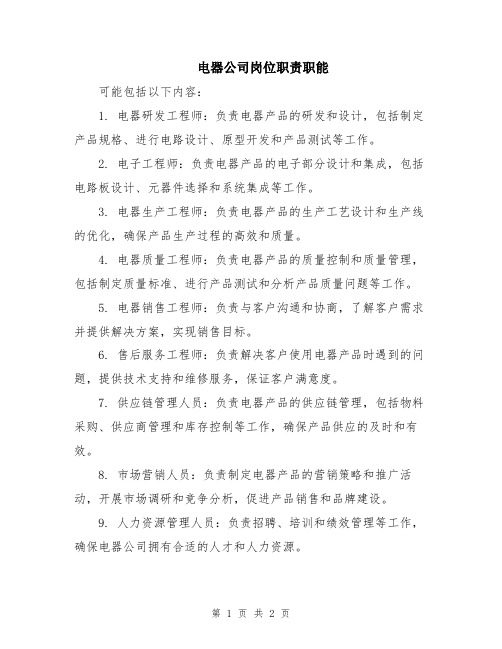 电器公司岗位职责职能

可能包括以下内容：

1. 电器研发工程师：负责电器产品的研发和设计，包括制定产品规格、进行电路设计、原型开发和产品测试等工作。

2. 电子工程师：负责电器产品的电子部分设计和集成，包括电路板设计、元器件选择和系统集成等工作。

3. 电器生产工程师：负责电器产品的生产工艺设计和生产线的优化，确保产品生产过程的高效和质量。

4. 电器质量工程师：负责电器产品的质量控制和质量管理，包括制定质量标准、进行产品测试和分析产品质量问题等工作。

5. 电器销售工程师：负责与客户沟通和协商，了解客户需求并提供解决方案，实现销售目标。

6. 售后服务工程师：负责解决客户使用电器产品时遇到的问题，提供技术支持和维修服务，保证客户满意度。

7. 供应链管理人员：负责电器产品的供应链管理，包括物料采购、供应商管理和库存控制等工作，确保产品供应的及时和有效。

8. 市场营销人员：负责制定电器产品的营销策略和推广活动，开展市场调研和竞争分析，促进产品销售和品牌建设。

9. 人力资源管理人员：负责招聘、培训和绩效管理等工作，确保电器公司拥有合适的人才和人力资源。

第 1 页 共 2 页